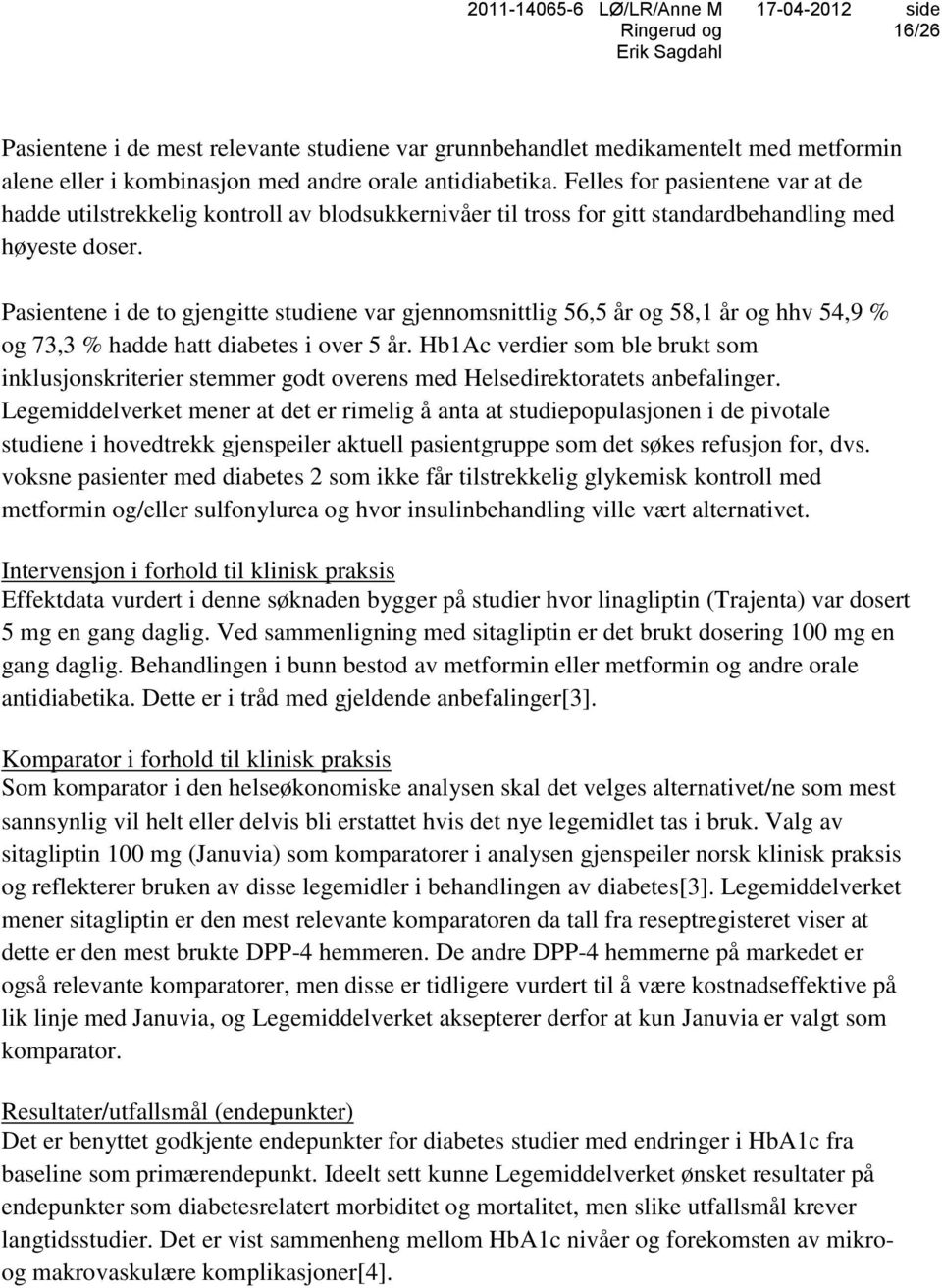 2011-14065-6 LØ/LR/Anne M Ringerud og Erik Sagdahl 17-04-2012 side 16/26

Pasientene i de mest relevante studiene var grunnbehandlet medikamentelt med metformin alene eller i kombinasjon med andre orale antidiabetika. Felles for pasientene var at de hadde utilstrekkelig kontroll av blodsukkernivåer til tross for gitt standardbehandling med høyeste doser.

Pasientene i de to gjengitte studiene var gjennomsnittlig 56,5 år og 58,1 år og hhv 54,9 % og 73,3 % hadde hatt diabetes i over 5 år. Hb1Ac verdier som ble brukt som inklusjonskriterier stemmer godt overens med Helsedirektoratets anbefalinger. Legemiddelverket mener at det er rimelig å anta at studiepopulasjonen i de pivotale studiene i hovedtrekk gjenspeiler aktuell pasientgruppe som det søkes refusjon for, dvs. voksne pasienter med diabetes 2 som ikke får tilstrekkelig glykemisk kontroll med metformin og/eller sulfonylurea og hvor insulinbehandling ville vært alternativet.

Intervensjon i forhold til klinisk praksis
Effektdata vurdert i denne søknaden bygger på studier hvor linagliptin (Trajenta) var dosert 5 mg en gang daglig. Ved sammenligning med sitagliptin er det brukt dosering 100 mg en gang daglig. Behandlingen i bunn bestod av metformin eller metformin og andre orale antidiabetika. Dette er i tråd med gjeldende anbefalinger[3].

Komparator i forhold til klinisk praksis
Som komparator i den helseøkonomiske analysen skal det velges alternativet/ne som mest sannsynlig vil helt eller delvis bli erstattet hvis det nye legemidlet tas i bruk. Valg av sitagliptin 100 mg (Januvia) som komparatorer i analysen gjenspeiler norsk klinisk praksis og reflekterer bruken av disse legemidler i behandlingen av diabetes[3]. Legemiddelverket mener sitagliptin er den mest relevante komparatoren da tall fra reseptregisteret viser at dette er den mest brukte DPP-4 hemmeren. De andre DPP-4 hemmerne på markedet er også relevante komparatorer, men disse er tidligere vurdert til å være kostnadseffektive på lik linje med Januvia, og Legemiddelverket aksepterer derfor at kun Januvia er valgt som komparator.

Resultater/utfallsmål (endepunkter)
Det er benyttet godkjente endepunkter for diabetes studier med endringer i HbA1c fra baseline som primærendepunkt. Ideelt sett kunne Legemiddelverket ønsket resultater på endepunkter som diabetesrelatert morbiditet og mortalitet, men slike utfallsmål krever langtidsstudier. Det er vist sammenheng mellom HbA1c nivåer og forekomsten av mikro- og makrovaskulære komplikasjoner[4].